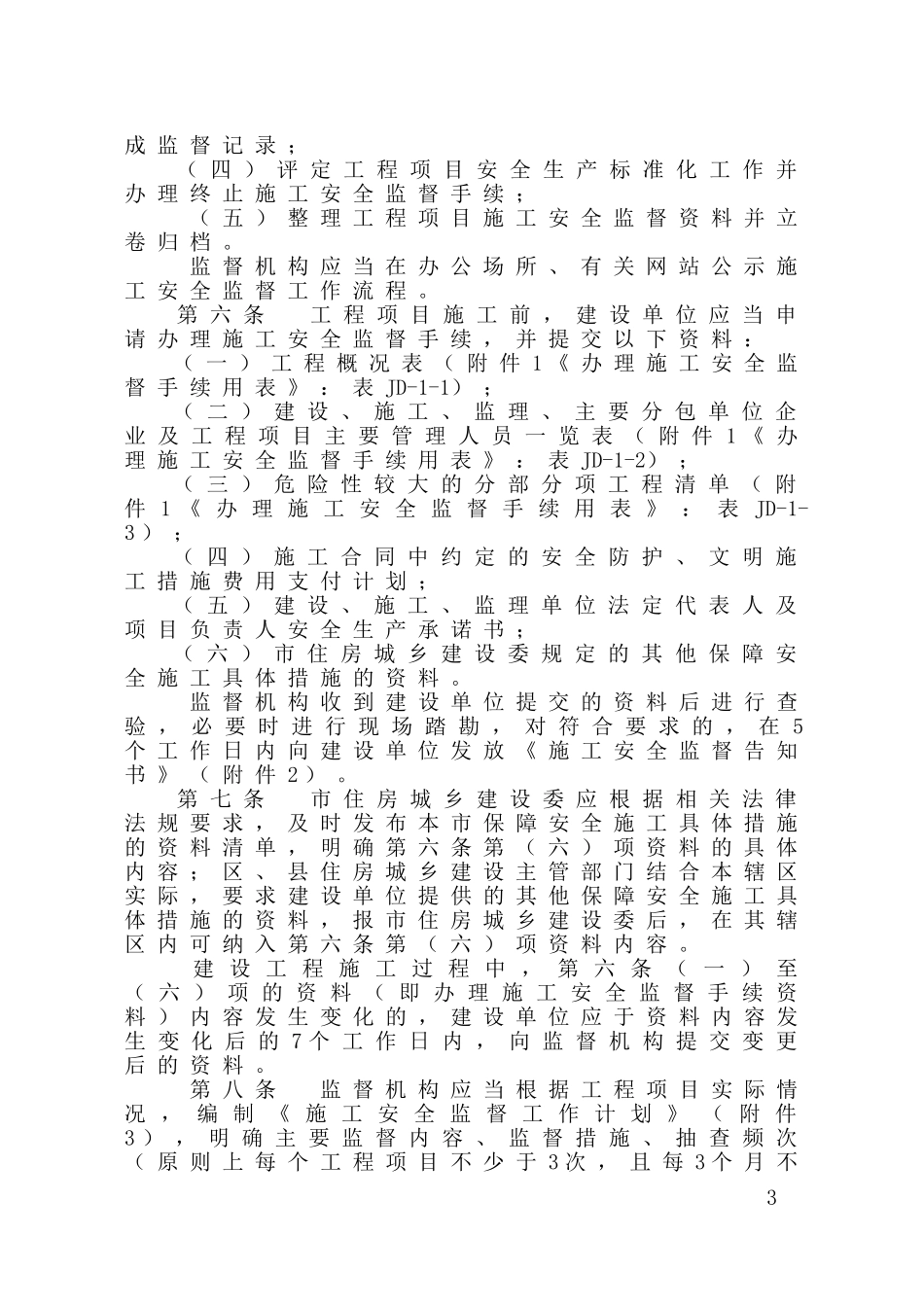 成监督记录；

（四）评定工程项目安全生产标准化工作并办理终止施工安全监督手续；

（五）整理工程项目施工安全监督资料并立卷归档。

监督机构应当在办公场所、有关网站公示施工安全监督工作流程。

第六条　工程项目施工前，建设单位应当申请办理施工安全监督手续，并提交以下资料：

（一）工程概况表（附件1《办理施工安全监督手续用表》：表JD-1-1）；

（二）建设、施工、监理、主要分包单位企业及工程项目主要管理人员一览表（附件1《办理施工安全监督手续用表》：表JD-1-2）；

（三）危险性较大的分部分项工程清单（附件1《办理施工安全监督手续用表》：表JD-1-3）；

（四）施工合同中约定的安全防护、文明施工措施费用支付计划；

（五）建设、施工、监理单位法定代表人及项目负责人安全生产承诺书；

（六）市住房城乡建设委规定的其他保障安全施工具体措施的资料。

监督机构收到建设单位提交的资料后进行查验，必要时进行现场踏勘，对符合要求的，在5个工作日内向建设单位发放《施工安全监督告知书》（附件2）。

第七条　市住房城乡建设委应根据相关法律法规要求，及时发布本市保障安全施工具体措施的资料清单，明确第六条第（六）项资料的具体内容；区、县住房城乡建设主管部门结合本辖区实际，要求建设单位提供的其他保障安全施工具体措施的资料，报市住房城乡建设委后，在其辖区内可纳入第六条第（六）项资料内容。

建设工程施工过程中，第六条（一）至（六）项的资料（即办理施工安全监督手续资料）内容发生变化的，建设单位应于资料内容发生变化后的7个工作日内，向监督机构提交变更后的资料。

第八条　监督机构应当根据工程项目实际情况，编制《施工安全监督工作计划》（附件3），明确主要监督内容、监督措施、抽查频次（原则上每个工程项目不少于3次，且每3个月不

3